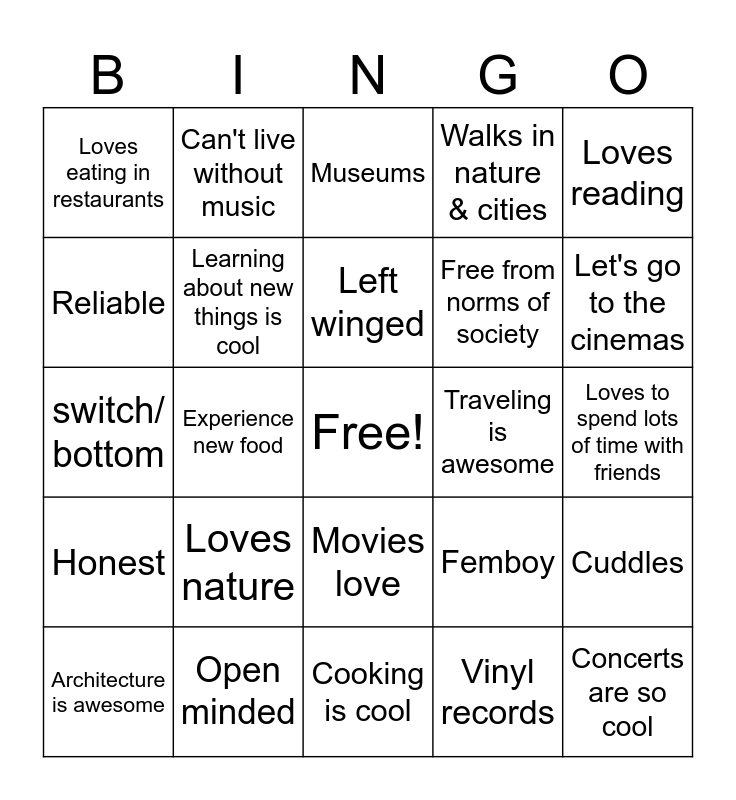 | B | I | N | G | O |
|---|---|---|---|---|
| Loves eating in restaurants | Can't live without music | Museums | Walks in nature & cities | Loves reading |
| Reliable | Learning about new things is cool | Left winged | Free from norms of society | Let's go to the cinemas |
| switch/ bottom | Experience new food | Free! | Traveling is awesome | Loves to spend lots of time with friends |
| Honest | Loves nature | Movies love | Femboy | Cuddles |
| Architecture is awesome | Open minded | Cooking is cool | Vinyl records | Concerts are so cool |